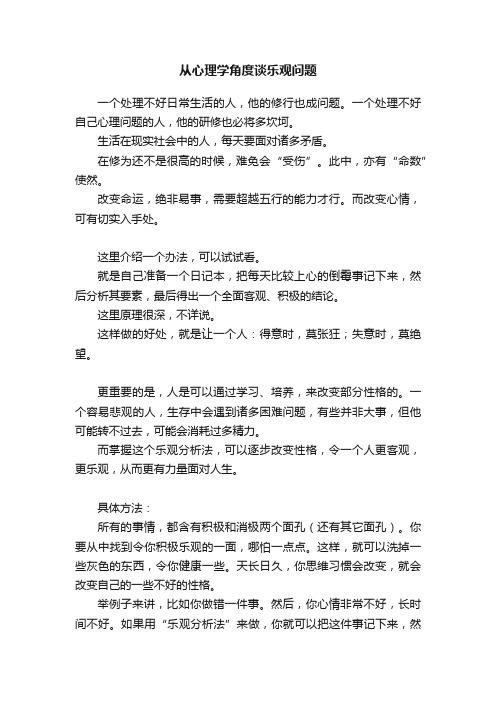 从心理学角度谈乐观问题

一个处理不好日常生活的人，他的修行也成问题。一个处理不好自己心理问题的人，他的研修也必将多坎坷。

生活在现实社会中的人，每天要面对诸多矛盾。

在修为还不是很高的时候，难免会“受伤”。此中，亦有“命数”使然。

改变命运，绝非易事，需要超越五行的能力才行。而改变心情，可有切实入手处。

这里介绍一个办法，可以试试看。

就是自己准备一个日记本，把每天比较上心的倒霉事记下来，然后分析其要素，最后得出一个全面客观、积极的结论。

这里原理很深，不详说。

这样做的好处，就是让一个人：得意时，莫张狂；失意时，莫绝望。

更重要的是，人是可以通过学习、培养，来改变部分性格的。一个容易悲观的人，生存中会遇到诸多困难问题，有些并非大事，但他可能转不过去，可能会消耗过多精力。

而掌握这个乐观分析法，可以逐步改变性格，令一个人更客观，更乐观，从而更有力量面对人生。

具体方法：

所有的事情，都含有积极和消极两个面孔（还有其它面孔）。你要从中找到令你积极乐观的一面，哪怕一点点。这样，就可以洗掉一些灰色的东西，令你健康一些。天长日久，你思维习惯会改变，就会改变自己的一些不好的性格。

举例子来讲，比如你做错一件事。然后，你心情非常不好，长时间不好。如果用“乐观分析法”来做，你就可以把这件事记下来，然